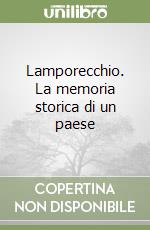 unilibro

Lamporecchio. La memoria storica di un paese

COPERTINA NON DISPONIBILE